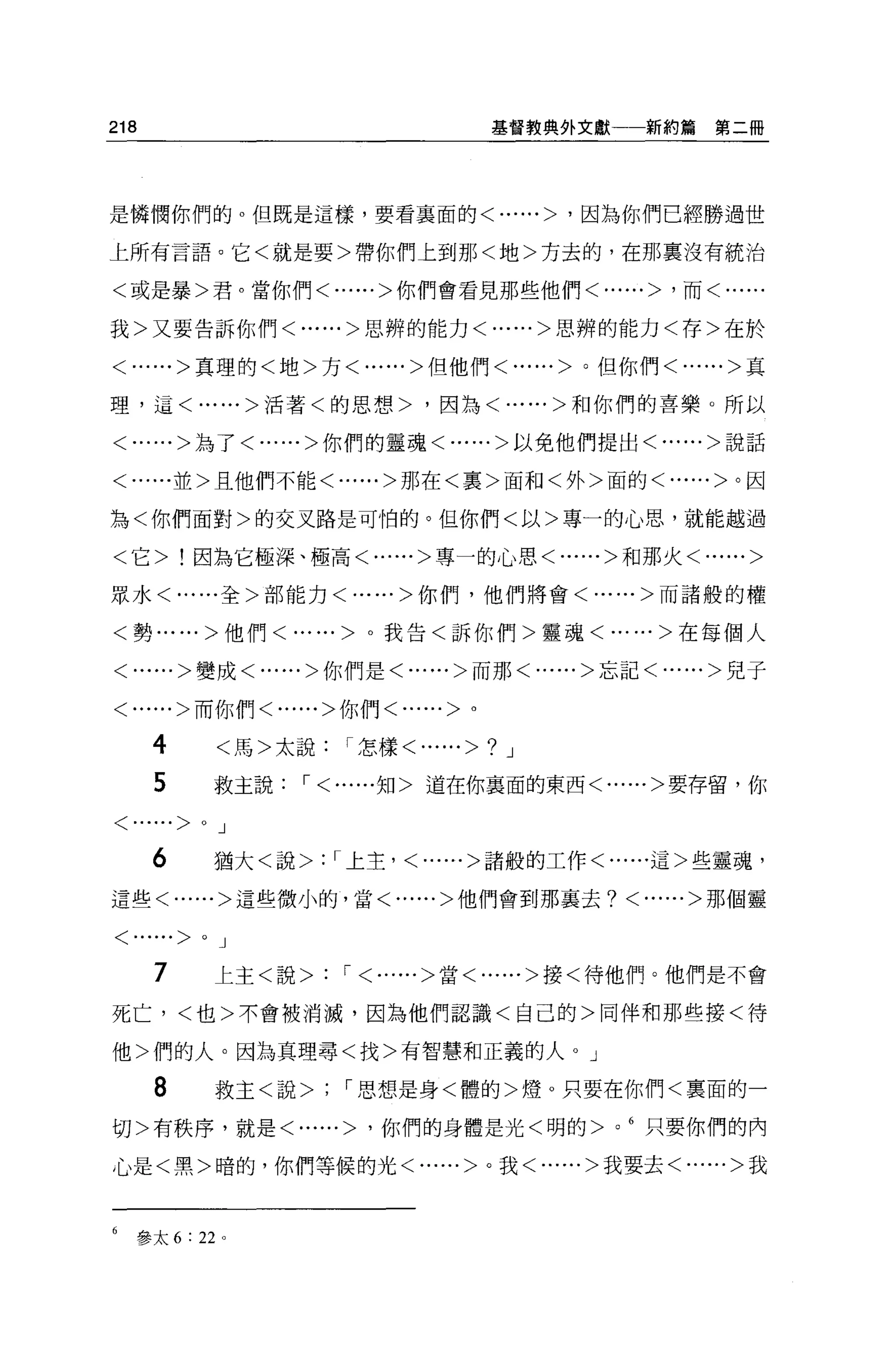 218 基督教典外文獻——新約篇 第二冊

是憐憫你們的。但既是這樣，要看裏面的＜……＞，因為你們已經勝過世上所有言語。它＜就是要＞帶你們上到那＜地＞方去的，在那裏沒有統治＜或是暴＞君。當你們＜……＞你們會看見那些他們＜……＞，而＜……我＞又要告訴你們＜……＞思辨的能力＜……＞思辨的能力＜存＞在於＜……＞真理的＜地＞方＜……＞但他們＜……＞。但你們＜……＞真理，這＜……＞活著＜的思想＞，因為＜……＞和你們的喜樂。所以＜……＞為了＜……＞你們的靈魂＜……＞以免他們提出＜……＞說話＜……並＞且他們不能＜……＞那在＜裏＞面和＜外＞面的＜……＞。因為＜你們面對＞的交叉路是可怕的。但你們＜以＞專一的心思，就能越過＜它＞！因為它極深、極高＜……＞專一的心思＜……＞和那火＜……＞眾水＜……全＞部能力＜……＞你們，他們將會＜……＞而諸般的權＜勢……＞他們＜……＞。我告＜訴你們＞靈魂＜……＞在每個人＜……＞變成＜……＞你們是＜……＞而那＜……＞忘記＜……＞兒子＜……＞而你們＜……＞你們＜……＞。

4 ＜馬＞太說：「怎樣＜……＞？」

5 救主說：「＜……知＞ 道在你裏面的東西＜……＞要存留，你＜……＞。」

6 猶大＜說＞:「上主，＜……＞諸般的工作＜……這＞些靈魂，這些＜……＞這些微小的，當＜……＞他們會到那裏去？＜……＞那個靈＜……＞。」

7 上主＜說＞：「＜……＞當＜……＞接＜待他們。他們是不會死亡，＜也＞不會被消滅，因為他們認識＜自己的＞同伴和那些接＜待他＞們的人。因為真理尋＜找＞有智慧和正義的人。」

8 救主＜說＞；「思想是身＜體的＞燈。只要在你們＜裏面的一切＞有秩序，就是＜……＞，你們的身體是光＜明的＞。$^6$ 只要你們的內心是＜黑＞暗的，你們等候的光＜……＞。我＜……＞我要去＜……＞我

$^6$ 參太 6：22。